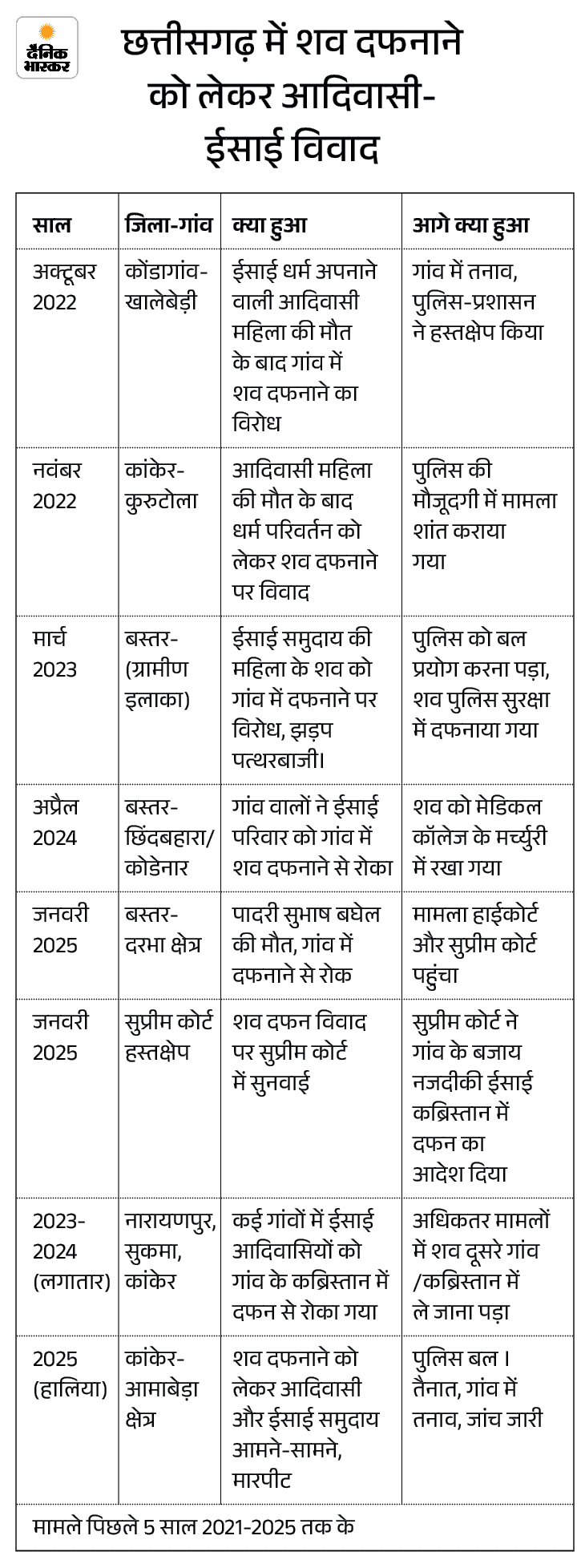 दैनिक भास्कर

छत्तीसगढ़ में शव दफनाने को लेकर आदिवासी-ईसाई विवाद

| साल | जिला-गांव | क्या हुआ | आगे क्या हुआ |
|---|---|---|---|
| अक्टूबर 2022 | कोंडागांव-खालेबेड़ी | ईसाई धर्म अपनाने वाली आदिवासी महिला की मौत के बाद गांव में शव दफनाने का विरोध | गांव में तनाव, पुलिस-प्रशासन ने हस्तक्षेप किया |
| नवंबर 2022 | कांकेर-कुरुटोला | आदिवासी महिला की मौत के बाद धर्म परिवर्तन को लेकर शव दफनाने पर विवाद | पुलिस की मौजूदगी में मामला शांत कराया गया |
| मार्च 2023 | बस्तर-(ग्रामीण इलाका) | ईसाई समुदाय की महिला के शव को गांव में दफनाने पर विरोध, झड़प पत्थरबाजी। | पुलिस को बल प्रयोग करना पड़ा, शव पुलिस सुरक्षा में दफनाया गया |
| अप्रैल 2024 | बस्तर-छिंदबहारा/कोडेनार | गांव वालों ने ईसाई परिवार को गांव में शव दफनाने से रोका | शव को मेडिकल कॉलेज के मर्च्युरी में रखा गया |
| जनवरी 2025 | बस्तर-दरभा क्षेत्र | पादरी सुभाष बघेल की मौत, गांव में दफनाने से रोक | मामला हाईकोर्ट और सुप्रीम कोर्ट पहुंचा |
| जनवरी 2025 | सुप्रीम कोर्ट हस्तक्षेप | शव दफन विवाद पर सुप्रीम कोर्ट में सुनवाई | सुप्रीम कोर्ट ने गांव के बजाय नजदीकी ईसाई कब्रिस्तान में दफन का आदेश दिया |
| 2023-2024 (लगातार) | नारायणपुर, सुकमा, कांकेर | कई गांवों में ईसाई आदिवासियों को गांव के कब्रिस्तान में दफन से रोका गया | अधिकतर मामलों में शव दूसरे गांव /कब्रिस्तान में ले जाना पड़ा |
| 2025 (हालिया) | कांकेर-आमाबेड़ा क्षेत्र | शव दफनाने को लेकर आदिवासी और ईसाई समुदाय आमने-सामने, मारपीट | पुलिस बल। तैनात, गांव में तनाव, जांच जारी |

मामले पिछले 5 साल 2021-2025 तक के